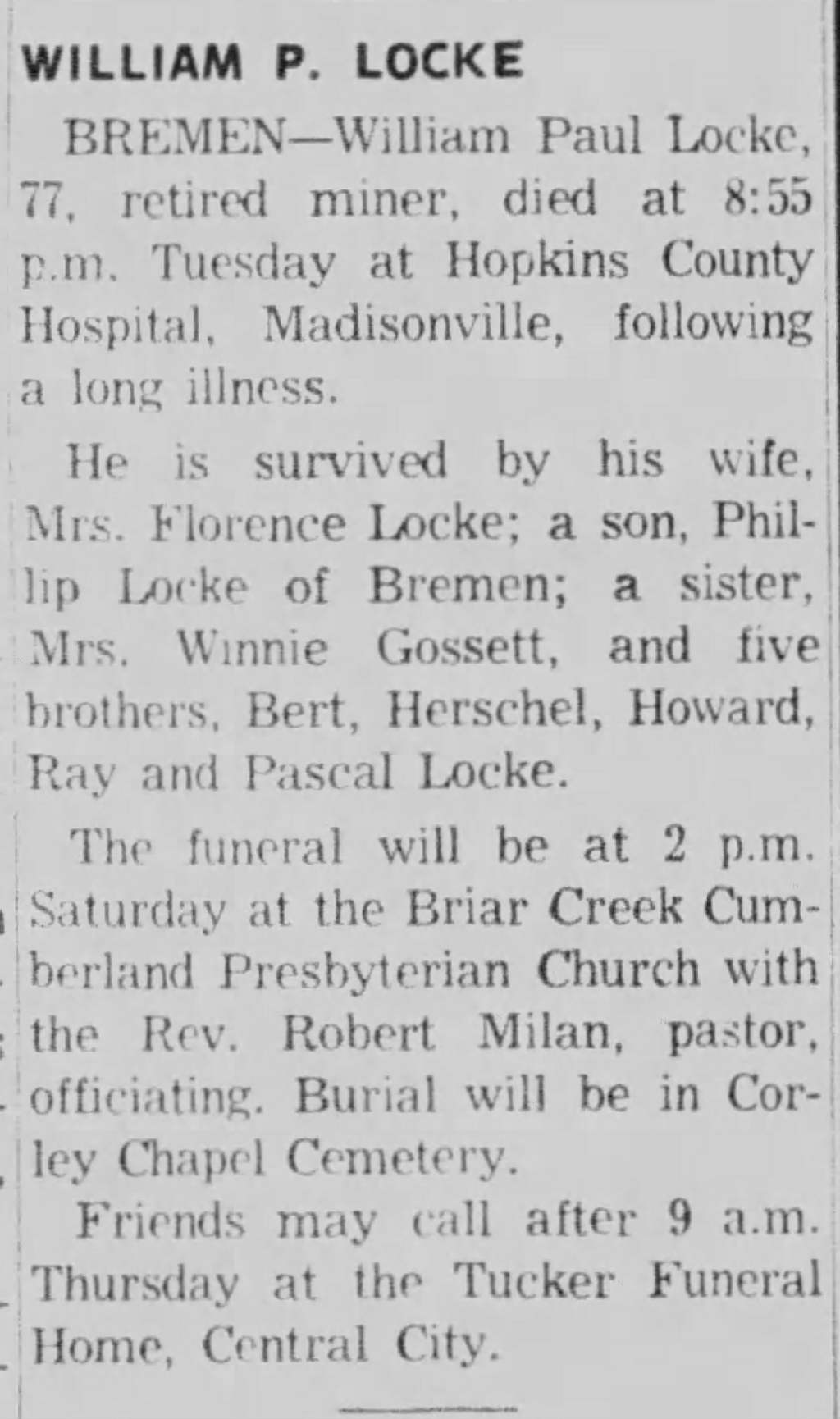 WILLIAM P. LOCKE

BREMEN—William Paul Locke, 77, retired miner, died at 8:55 p.m. Tuesday at Hopkins County Hospital, Madisonville, following a long illness.

He is survived by his wife, Mrs. Florence Locke; a son, Phillip Locke of Bremen; a sister, Mrs. Winnie Gossett, and five brothers, Bert, Herschel, Howard, Ray and Pascal Locke.

The funeral will be at 2 p.m. Saturday at the Briar Creek Cumberland Presbyterian Church with the Rev. Robert Milan, pastor, officiating. Burial will be in Corley Chapel Cemetery.

Friends may call after 9 a.m. Thursday at the Tucker Funeral Home, Central City.